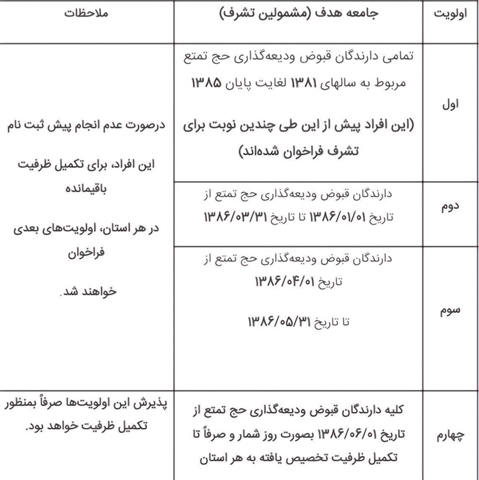 | اولویت | جامعه هدف (مشمولین تشرف) | ملاحظات |
|---|---|---|
| اول | تمامی دارندگان قبوض ودیعه‌گذاری حج تمتع مربوط به سالهای ۱۳۸۱ لغایت پایان ۱۳۸۵ (این افراد پیش از این طی چندین نوبت برای تشرف فراخوان شده‌اند) | درصورت عدم انجام پیش ثبت نام این افراد، برای تکمیل ظرفیت باقیمانده در هر استان، اولویت‌های بعدی فراخوان خواهند شد. |
| دوم | دارندگان قبوض ودیعه‌گذاری حج تمتع از تاریخ ۱۳۸۶/۰۱/۰۱ تا تاریخ ۱۳۸۶/۰۳/۳۱ | |
| سوم | دارندگان قبوض ودیعه‌گذاری حج تمتع از تاریخ ۱۳۸۶/۰۴/۰۱ تا تاریخ ۱۳۸۶/۰۵/۳۱ | |
| چهارم | کلیه دارندگان قبوض ودیعه‌گذاری حج تمتع از تاریخ ۱۳۸۶/۰۶/۰۱ بصورت روز شمار و صرفاً تا تکمیل ظرفیت تخصیص یافته به هر استان | پذیرش این اولویت‌ها صرفاً بمنظور تکمیل ظرفیت خواهد بود. |